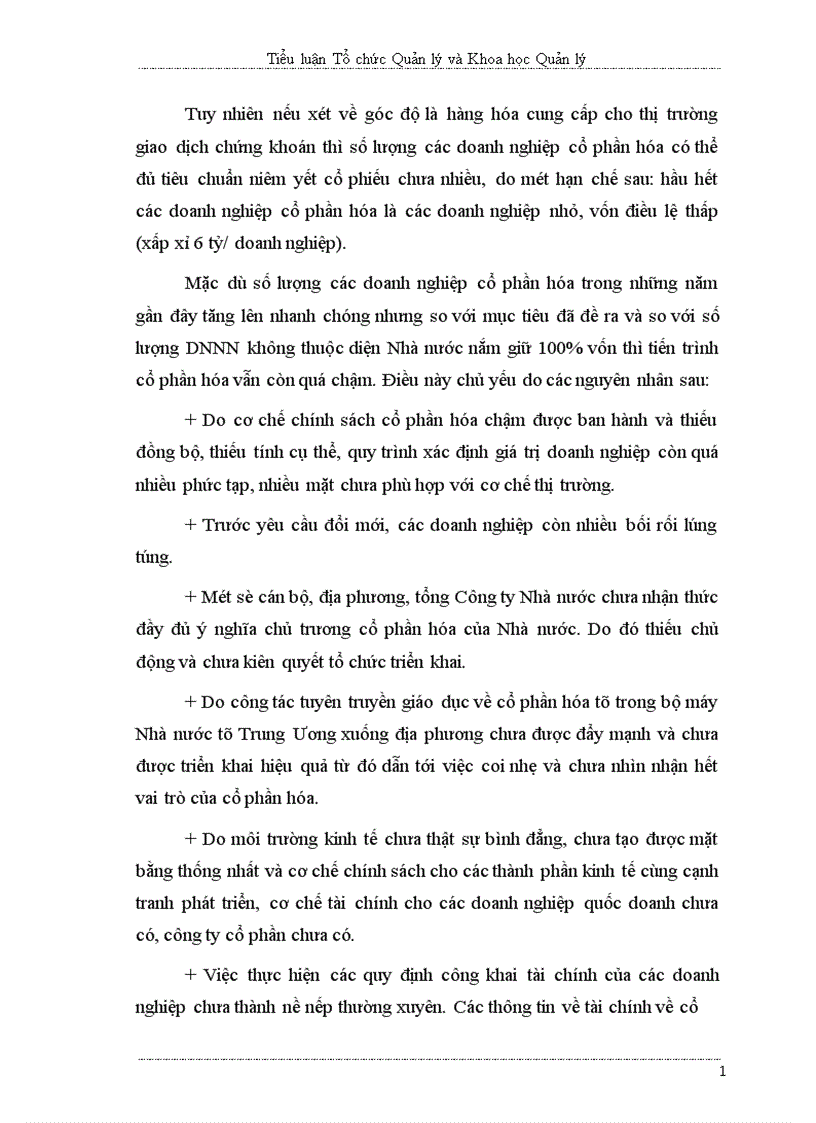 Tiểu luận Tổ chức Quản lý và Khoa học Quản lý

Tuy nhiên nếu xét về góc độ là hàng hóa cung cấp cho thị trường giao dịch chứng khoán thì số lượng các doanh nghiệp cổ phần hóa có thể đủ tiêu chuẩn niêm yết cổ phiếu chưa nhiều, do mét hạn chế sau: hầu hết các doanh nghiệp cổ phần hóa là các doanh nghiệp nhỏ, vốn điều lệ thấp (xấp xỉ 6 tỷ/ doanh nghiệp).

Mặc dù số lượng các doanh nghiệp cổ phần hóa trong những năm gần đây tăng lên nhanh chóng nhưng so với mục tiêu đã đề ra và so với số lượng DNNN không thuộc diện Nhà nước nắm giữ 100% vốn thì tiến trình cổ phần hóa vẫn còn quá chậm. Điều này chủ yếu do các nguyên nhân sau:

+ Do cơ chế chính sách cổ phần hóa chậm được ban hành và thiếu đồng bộ, thiếu tính cụ thể, quy trình xác định giá trị doanh nghiệp còn quá nhiều phức tạp, nhiều mặt chưa phù hợp với cơ chế thị trường.

+ Trước yêu cầu đổi mới, các doanh nghiệp còn nhiều bối rối lúng túng.

+ Mét sè cán bộ, địa phương, tổng Công ty Nhà nước chưa nhận thức đầy đủ ý nghĩa chủ trương cổ phần hóa của Nhà nước. Do đó thiếu chủ động và chưa kiên quyết tổ chức triển khai.

+ Do công tác tuyên truyền giáo dục về cổ phần hóa tõ trong bộ máy Nhà nước tõ Trung Ương xuống địa phương chưa được đẩy mạnh và chưa được triển khai hiệu quả từ đó dẫn tới việc coi nhẹ và chưa nhìn nhận hết vai trò của cổ phần hóa.

+ Do môi trường kinh tế chưa thật sự bình đẳng, chưa tạo được mặt bằng thống nhất và cơ chế chính sách cho các thành phần kinh tế cùng cạnh tranh phát triển, cơ chế tài chính cho các doanh nghiệp quốc doanh chưa có, công ty cổ phần chưa có.

+ Việc thực hiện các quy định công khai tài chính của các doanh nghiệp chưa thành nề nếp thường xuyên. Các thông tin về tài chính về cổ

1